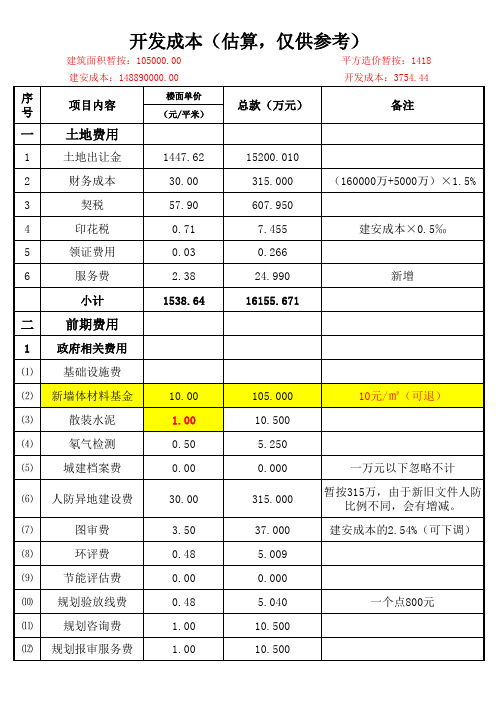 开发成本（估算，仅供参考）

建筑面积暂按：105000.00　　平方造价暂按：1418
建安成本：148890000.00　　开发成本：3754.44

| 序号 | 项目内容 | 楼面单价（元/平米） | 总款（万元） | 备注 |
|---|---|---|---|---|
| 一 | 土地费用 | | | |
| 1 | 土地出让金 | 1447.62 | 15200.010 | |
| 2 | 财务成本 | 30.00 | 315.000 | （160000万+5000万）×1.5% |
| 3 | 契税 | 57.90 | 607.950 | |
| 4 | 印花税 | 0.71 | 7.455 | 建安成本×0.5‰ |
| 5 | 领证费用 | 0.03 | 0.266 | |
| 6 | 服务费 | 2.38 | 24.990 | 新增 |
| | 小计 | 1538.64 | 16155.671 | |
| 二 | 前期费用 | | | |
| 1 | 政府相关费用 | | | |
| ⑴ | 基础设施费 | | | |
| ⑵ | 新墙体材料基金 | 10.00 | 105.000 | 10元/㎡（可退） |
| ⑶ | 散装水泥 | 1.00 | 10.500 | |
| ⑷ | 氡气检测 | 0.50 | 5.250 | |
| ⑸ | 城建档案费 | 0.00 | 0.000 | 一万元以下忽略不计 |
| ⑹ | 人防异地建设费 | 30.00 | 315.000 | 暂按315万，由于新旧文件人防比例不同，会有增减。 |
| ⑺ | 图审费 | 3.50 | 37.000 | 建安成本的2.54%（可下调） |
| ⑻ | 环评费 | 0.48 | 5.009 | |
| ⑼ | 节能评估费 | 0.00 | 0.000 | |
| ⑽ | 规划验放线费 | 0.48 | 5.040 | 一个点800元 |
| ⑾ | 规划咨询费 | 1.00 | 10.500 | |
| ⑿ | 规划报审服务费 | 1.00 | 10.500 | |